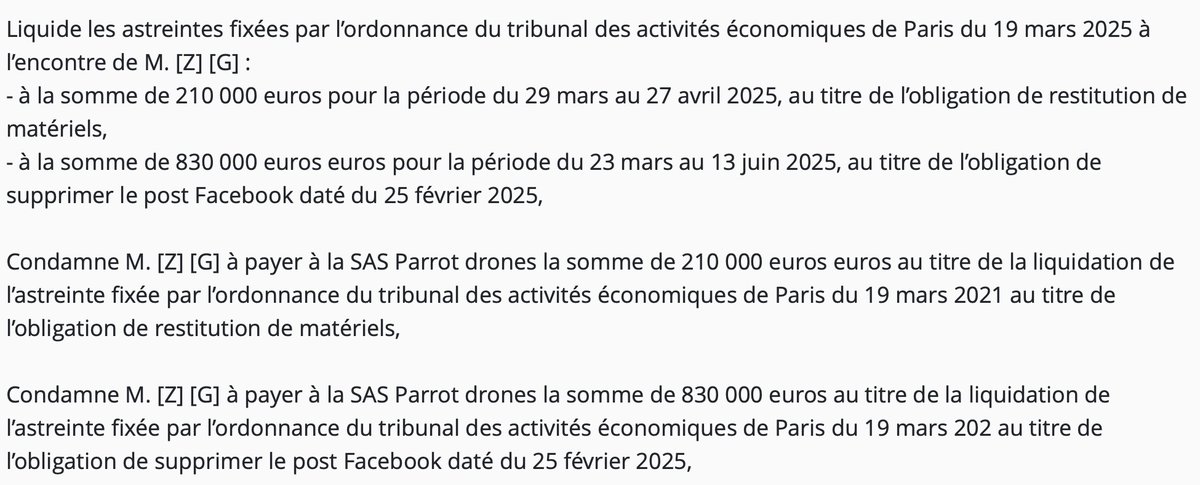 Liquide les astreintes fixées par l'ordonnance du tribunal des activités économiques de Paris du 19 mars 2025 à l'encontre de M. [Z] [G] :
- à la somme de 210 000 euros pour la période du 29 mars au 27 avril 2025, au titre de l'obligation de restitution de matériels,
- à la somme de 830 000 euros euros pour la période du 23 mars au 13 juin 2025, au titre de l'obligation de supprimer le post Facebook daté du 25 février 2025,

Condamne M. [Z] [G] à payer à la SAS Parrot drones la somme de 210 000 euros euros au titre de la liquidation de l'astreinte fixée par l'ordonnance du tribunal des activités économiques de Paris du 19 mars 2021 au titre de l'obligation de restitution de matériels,

Condamne M. [Z] [G] à payer à la SAS Parrot drones la somme de 830 000 euros au titre de la liquidation de l'astreinte fixée par l'ordonnance du tribunal des activités économiques de Paris du 19 mars 202 au titre de l'obligation de supprimer le post Facebook daté du 25 février 2025,